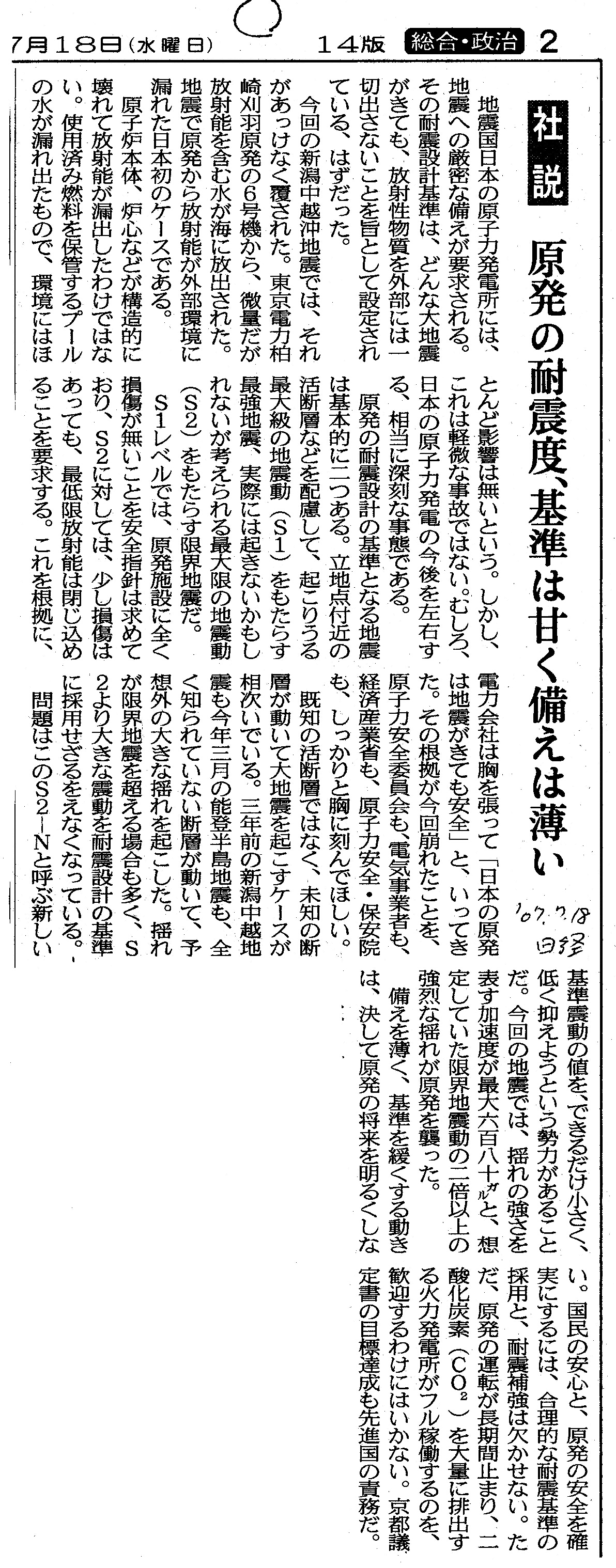 7月18日（水曜日）　14版　総合・政治　2

社説

原発の耐震度、基準は甘く備えは薄い

'07.7.18 日経

地震国日本の原子力発電所には、地震への厳密な備えが要求される。その耐震設計基準は、どんな大地震がきても、放射性物質を外部には一切出さないことを旨として設定されている、はずだった。

今回の新潟中越沖地震では、それがあっけなく覆された。東京電力柏崎刈羽原発の6号機から、微量だが放射能を含む水が海に放出された。地震で原発から放射能が外部環境に漏れた日本初のケースである。

原子炉本体、炉心などが構造的に壊れて放射能が漏出したわけではない。使用済み燃料を保管するプールの水が漏れ出たもので、環境にはほとんど影響は無いという。しかし、これは軽微な事故ではない。むしろ、日本の原子力発電の今後を左右する、相当に深刻な事態である。

原発の耐震設計の基準となる地震は基本的に二つある。立地点付近の活断層などを配慮して、起こりうる最大級の地震動（S1）をもたらす最強地震、実際には起きないかもしれないが考えられる最大限の地震動（S2）をもたらす限界地震だ。

S1レベルでは、原発施設に全く損傷が無いことを安全指針は求めており、S2に対しては、少し損傷はあっても、最低限放射能は閉じ込めることを要求する。これを根拠に、電力会社は胸を張って「日本の原発は地震がきても安全」と、いってきた。その根拠が今回崩れたことを、原子力安全委員会も、電気事業者も、経済産業省も、原子力安全・保安院も、しっかりと胸に刻んでほしい。

既知の活断層ではなく、未知の断層が動いて大地震を起こすケースが相次いでいる。三年前の新潟中越地震も今年三月の能登半島地震も、全く知られていない断層が動いて、予想外の大きな揺れを起こした。揺れが限界地震を超える場合も多く、S2より大きな震動を耐震設計の基準に採用せざるをえなくなっている。

問題はこのS2―Nと呼ぶ新しい基準震動の値を、できるだけ小さく、低く抑えようという勢力があることだ。今回の地震では、揺れの強さを表す加速度が最大六百八十ガルと、想定していた限界地震動の二倍以上の強烈な揺れが原発を襲った。

備えを薄く、基準を緩くする動きは、決して原発の将来を明るくしない。国民の安心と、原発の安全を確実にするには、合理的な耐震基準の採用と、耐震補強は欠かせない。ただ、原発の運転が長期間止まり、二酸化炭素（$CO_2$）を大量に排出する火力発電所がフル稼働するのを、歓迎するわけにはいかない。京都議定書の目標達成も先進国の責務だ。